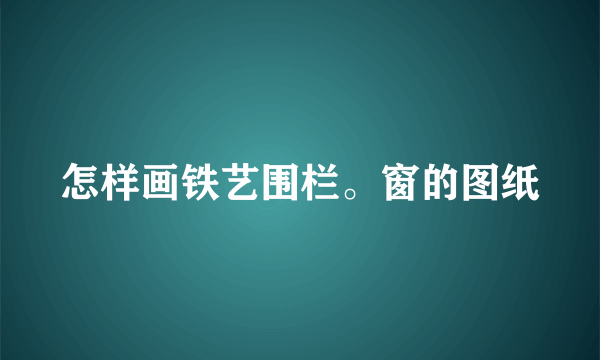 怎样画铁艺围栏。窗的图纸